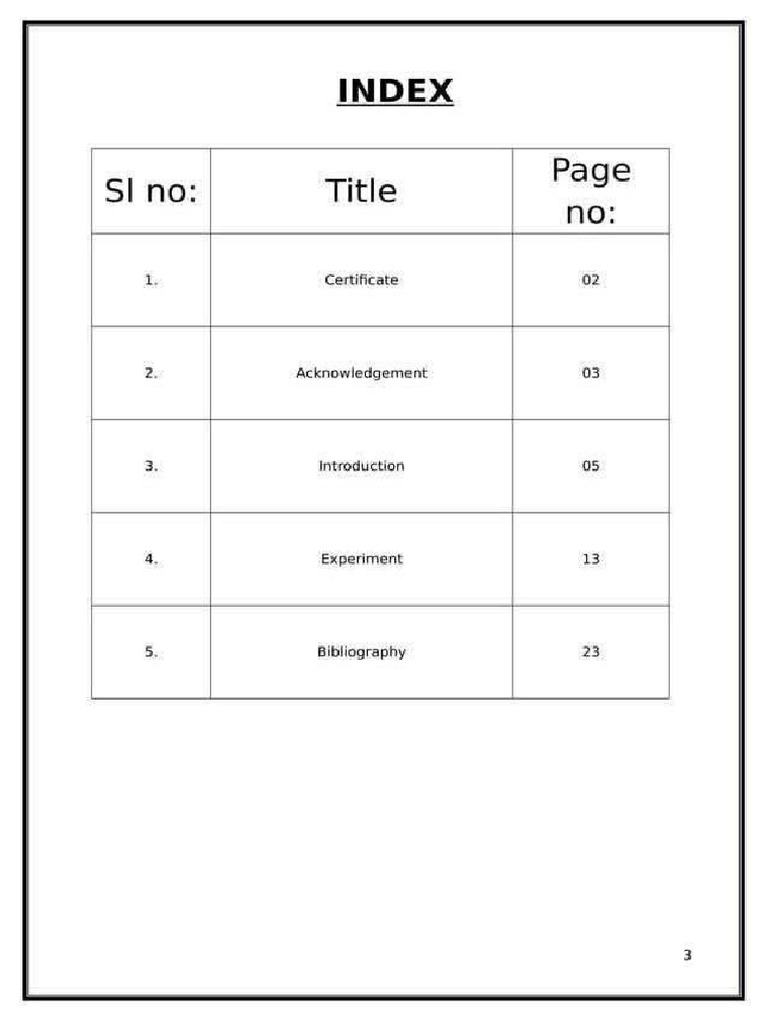 INDEX

| Sl no: | Title | Page no: |
|---|---|---|
| 1. | Certificate | 02 |
| 2. | Acknowledgement | 03 |
| 3. | Introduction | 05 |
| 4. | Experiment | 13 |
| 5. | Bibliography | 23 |

3